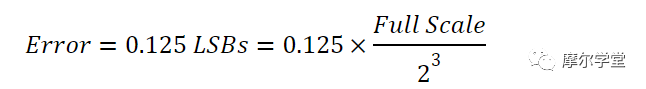 $Error = 0.125\ LSBs = 0.125 \times \frac{Full\ Scale}{2^3}$

摩尔学堂